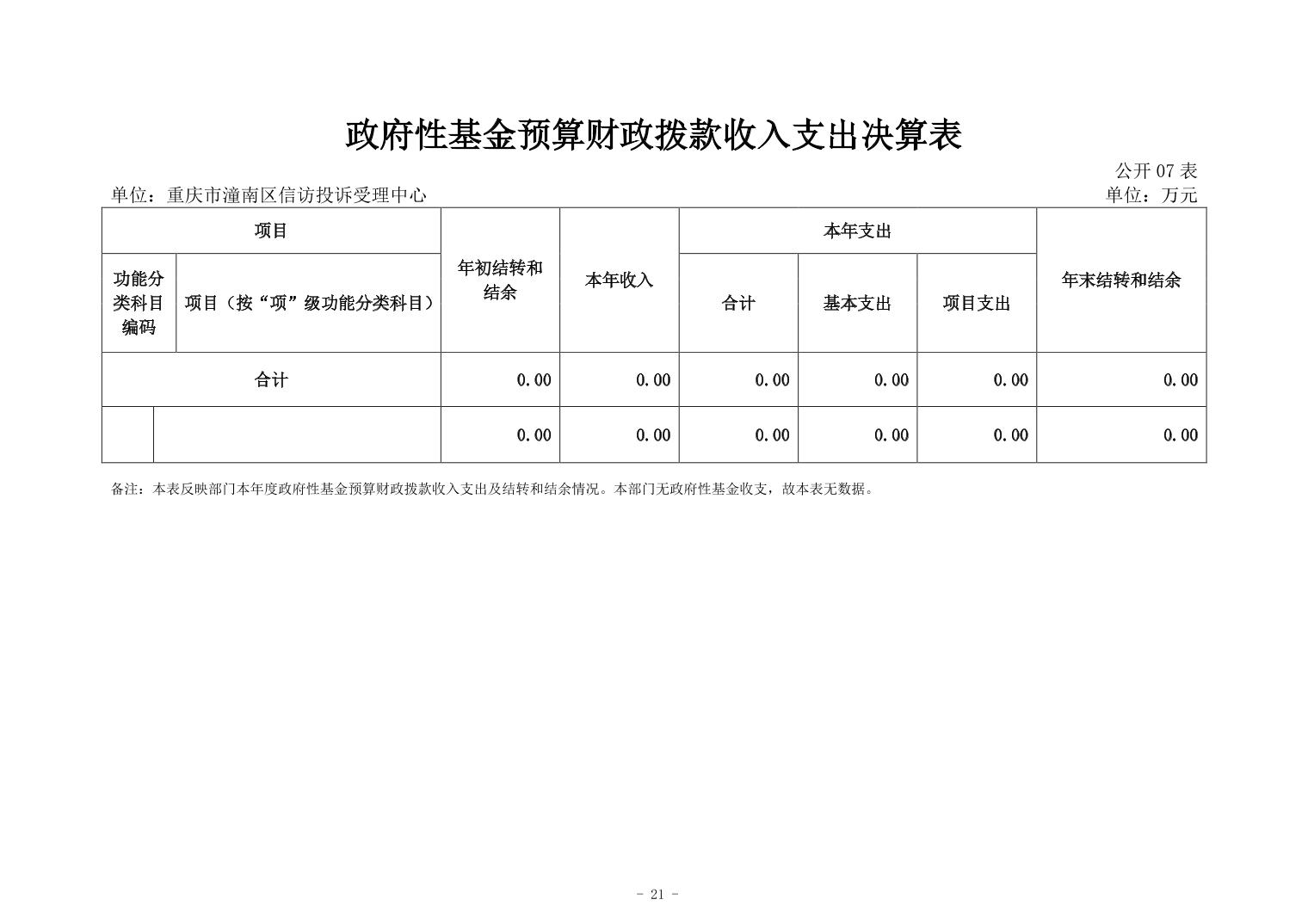 政府性基金预算财政拨款收入支出决算表

公开 07 表

单位：重庆市潼南区信访投诉受理中心

单位：万元

| 项目 | | 年初结转和结余 | 本年收入 | 本年支出 | | | 年末结转和结余 |
|---|---|---|---|---|---|---|---|
| 功能分类科目编码 | 项目（按“项”级功能分类科目） | | | 合计 | 基本支出 | 项目支出 | |
| 合计 | | 0.00 | 0.00 | 0.00 | 0.00 | 0.00 | 0.00 |
| | | 0.00 | 0.00 | 0.00 | 0.00 | 0.00 | 0.00 |

备注：本表反映部门本年度政府性基金预算财政拨款收入支出及结转和结余情况。本部门无政府性基金收支，故本表无数据。

- 21 -